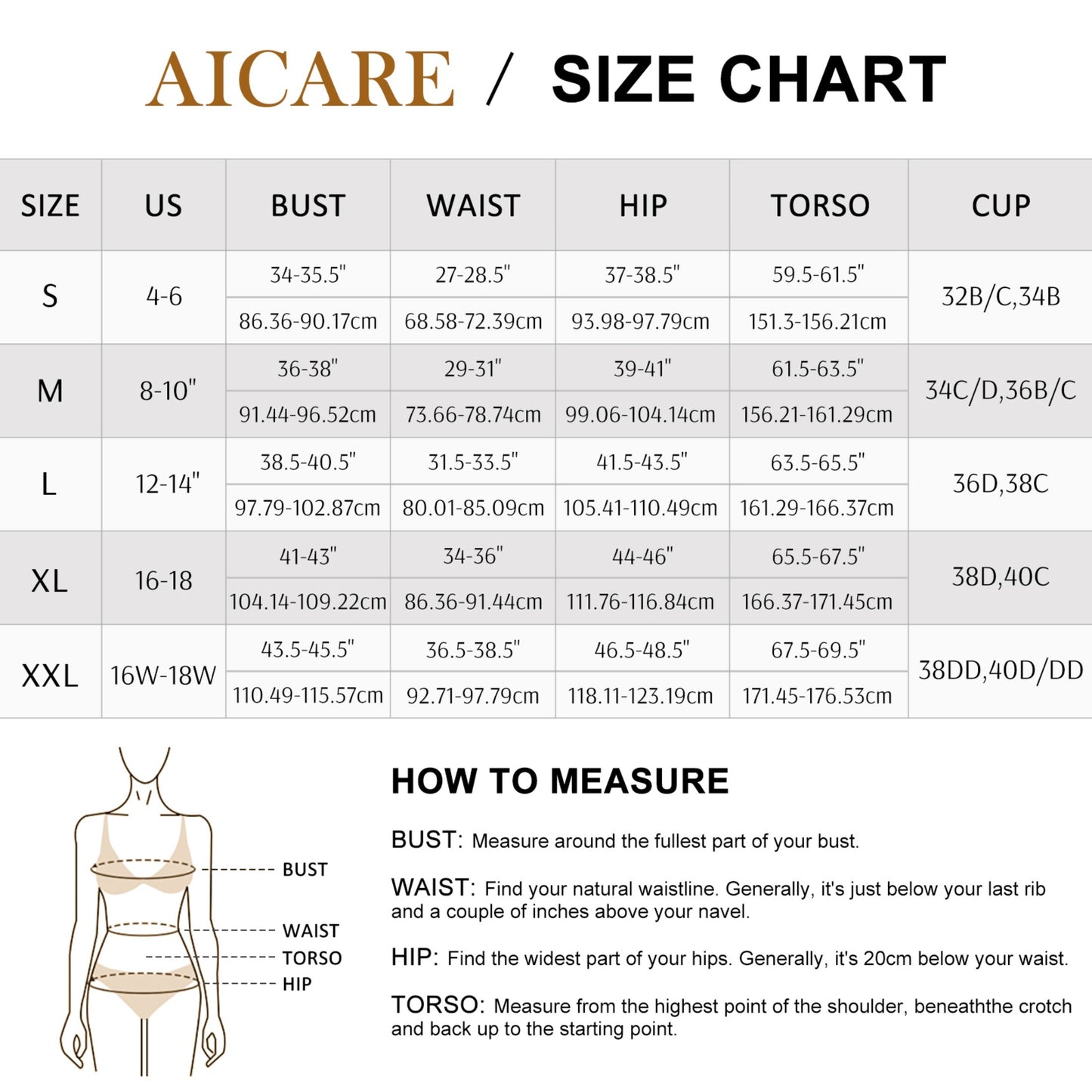 AICARE / SIZE CHART

| SIZE | US | BUST | WAIST | HIP | TORSO | CUP |
|---|---|---|---|---|---|---|
| S | 4-6 | 34-35.5" | 27-28.5" | 37-38.5" | 59.5-61.5" | 32B/C,34B |
| | | 86.36-90.17cm | 68.58-72.39cm | 93.98-97.79cm | 151.3-156.21cm | |
| M | 8-10" | 36-38" | 29-31" | 39-41" | 61.5-63.5" | 34C/D,36B/C |
| | | 91.44-96.52cm | 73.66-78.74cm | 99.06-104.14cm | 156.21-161.29cm | |
| L | 12-14" | 38.5-40.5" | 31.5-33.5" | 41.5-43.5" | 63.5-65.5" | 36D,38C |
| | | 97.79-102.87cm | 80.01-85.09cm | 105.41-110.49cm | 161.29-166.37cm | |
| XL | 16-18 | 41-43" | 34-36" | 44-46" | 65.5-67.5" | 38D,40C |
| | | 104.14-109.22cm | 86.36-91.44cm | 111.76-116.84cm | 166.37-171.45cm | |
| XXL | 16W-18W | 43.5-45.5" | 36.5-38.5" | 46.5-48.5" | 67.5-69.5" | 38DD,40D/DD |
| | | 110.49-115.57cm | 92.71-97.79cm | 118.11-123.19cm | 171.45-176.53cm | |

BUST
WAIST
TORSO
HIP

HOW TO MEASURE

BUST: Measure around the fullest part of your bust.

WAIST: Find your natural waistline. Generally, it's just below your last rib and a couple of inches above your navel.

HIP: Find the widest part of your hips. Generally, it's 20cm below your waist.

TORSO: Measure from the highest point of the shoulder, beneaththe crotch and back up to the starting point.